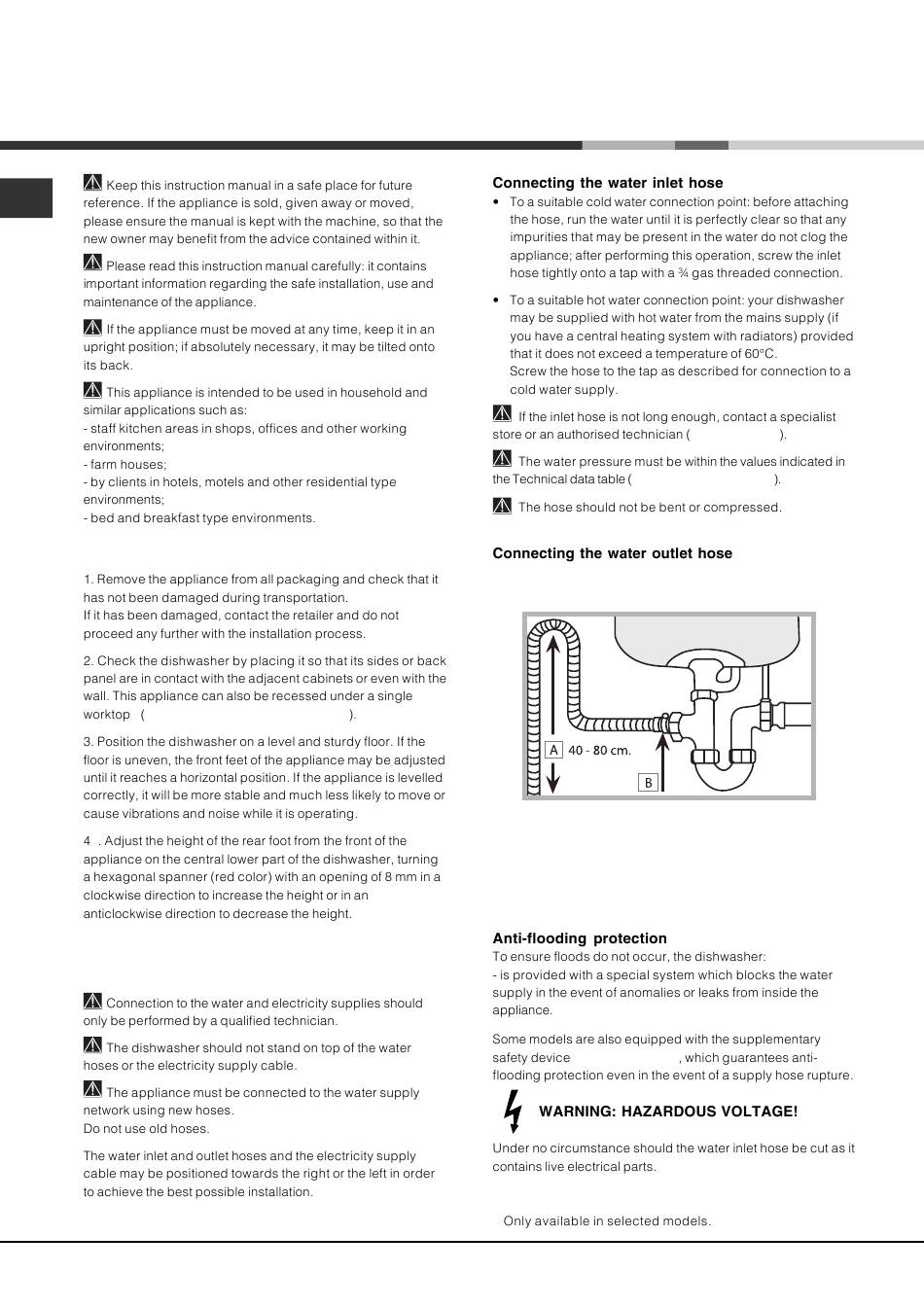 Keep this instruction manual in a safe place for future reference. If the appliance is sold, given away or moved, please ensure the manual is kept with the machine, so that the new owner may benefit from the advice contained within it.

Please read this instruction manual carefully: it contains important information regarding the safe installation, use and maintenance of the appliance.

If the appliance must be moved at any time, keep it in an upright position; if absolutely necessary, it may be tilted onto its back.

This appliance is intended to be used in household and similar applications such as:
- staff kitchen areas in shops, offices and other working environments;
- farm houses;
- by clients in hotels, motels and other residential type environments;
- bed and breakfast type environments.

1. Remove the appliance from all packaging and check that it has not been damaged during transportation.
If it has been damaged, contact the retailer and do not proceed any further with the installation process.

2. Check the dishwasher by placing it so that its sides or back panel are in contact with the adjacent cabinets or even with the wall. This appliance can also be recessed under a single worktop ( ).

3. Position the dishwasher on a level and sturdy floor. If the floor is uneven, the front feet of the appliance may be adjusted until it reaches a horizontal position. If the appliance is levelled correctly, it will be more stable and much less likely to move or cause vibrations and noise while it is operating.

4 . Adjust the height of the rear foot from the front of the appliance on the central lower part of the dishwasher, turning a hexagonal spanner (red color) with an opening of 8 mm in a clockwise direction to increase the height or in an anticlockwise direction to decrease the height.

Connection to the water and electricity supplies should only be performed by a qualified technician.

The dishwasher should not stand on top of the water hoses or the electricity supply cable.

The appliance must be connected to the water supply network using new hoses.
Do not use old hoses.

The water inlet and outlet hoses and the electricity supply cable may be positioned towards the right or the left in order to achieve the best possible installation.

Connecting the water inlet hose
• To a suitable cold water connection point: before attaching the hose, run the water until it is perfectly clear so that any impurities that may be present in the water do not clog the appliance; after performing this operation, screw the inlet hose tightly onto a tap with a ¾ gas threaded connection.

• To a suitable hot water connection point: your dishwasher may be supplied with hot water from the mains supply (if you have a central heating system with radiators) provided that it does not exceed a temperature of 60°C.
Screw the hose to the tap as described for connection to a cold water supply.

If the inlet hose is not long enough, contact a specialist store or an authorised technician ( ).

The water pressure must be within the values indicated in the Technical data table ( ).

The hose should not be bent or compressed.

Connecting the water outlet hose

A 40 - 80 cm.
B

Anti-flooding protection
To ensure floods do not occur, the dishwasher:
- is provided with a special system which blocks the water supply in the event of anomalies or leaks from inside the appliance.

Some models are also equipped with the supplementary safety device , which guarantees anti-flooding protection even in the event of a supply hose rupture.

WARNING: HAZARDOUS VOLTAGE!

Under no circumstance should the water inlet hose be cut as it contains live electrical parts.

Only available in selected models.